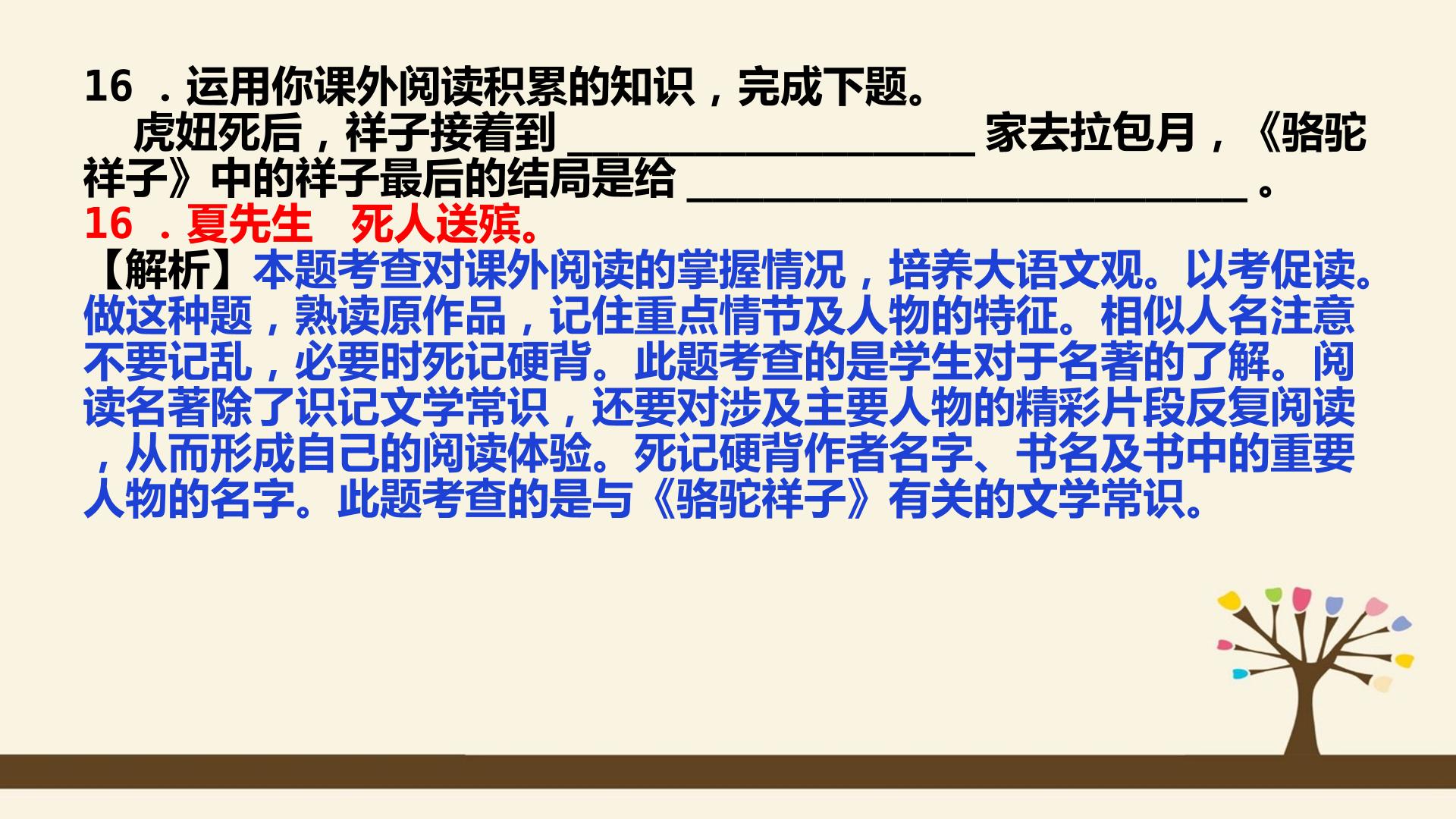 16．运用你课外阅读积累的知识，完成下题。

虎妞死后，祥子接着到____家去拉包月，《骆驼祥子》中的祥子最后的结局是给____。

16．夏先生 死人送殡。

【解析】本题考查对课外阅读的掌握情况，培养大语文观。以考促读。做这种题，熟读原作品，记住重点情节及人物的特征。相似人名注意不要记乱，必要时死记硬背。此题考查的是学生对于名著的了解。阅读名著除了识记文学常识，还要对涉及主要人物的精彩片段反复阅读，从而形成自己的阅读体验。死记硬背作者名字、书名及书中的重要人物的名字。此题考查的是与《骆驼祥子》有关的文学常识。